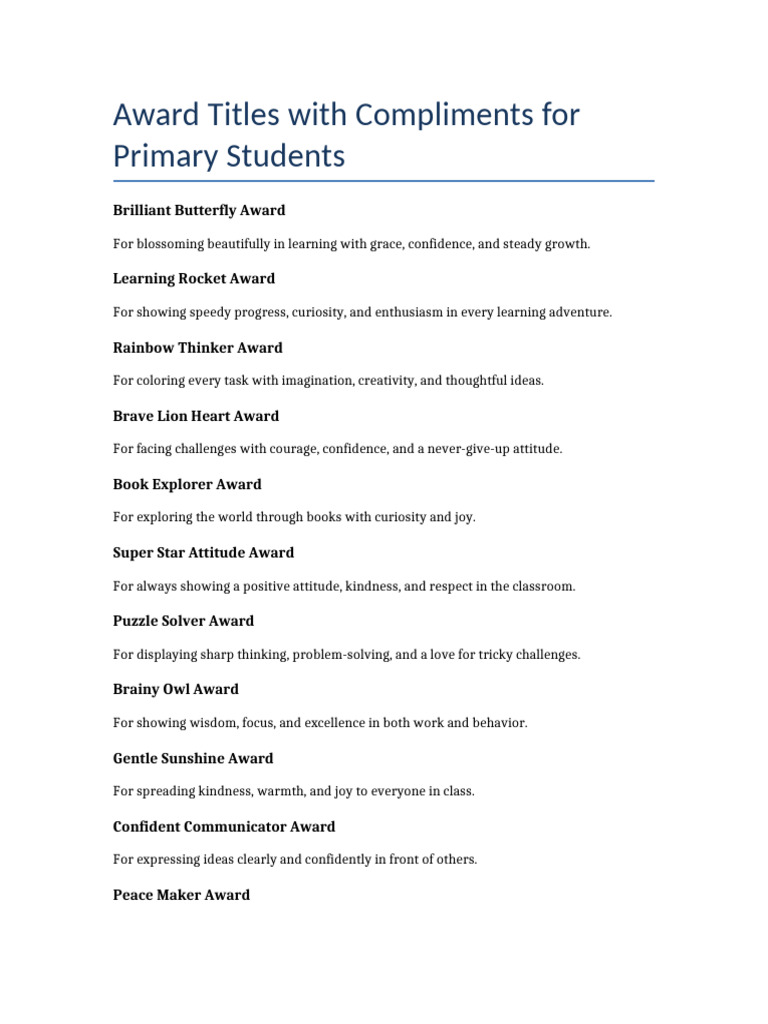 Award Titles with Compliments for Primary Students

Brilliant Butterfly Award

For blossoming beautifully in learning with grace, confidence, and steady growth.

Learning Rocket Award

For showing speedy progress, curiosity, and enthusiasm in every learning adventure.

Rainbow Thinker Award

For coloring every task with imagination, creativity, and thoughtful ideas.

Brave Lion Heart Award

For facing challenges with courage, confidence, and a never-give-up attitude.

Book Explorer Award

For exploring the world through books with curiosity and joy.

Super Star Attitude Award

For always showing a positive attitude, kindness, and respect in the classroom.

Puzzle Solver Award

For displaying sharp thinking, problem-solving, and a love for tricky challenges.

Brainy Owl Award

For showing wisdom, focus, and excellence in both work and behavior.

Gentle Sunshine Award

For spreading kindness, warmth, and joy to everyone in class.

Confident Communicator Award

For expressing ideas clearly and confidently in front of others.

Peace Maker Award